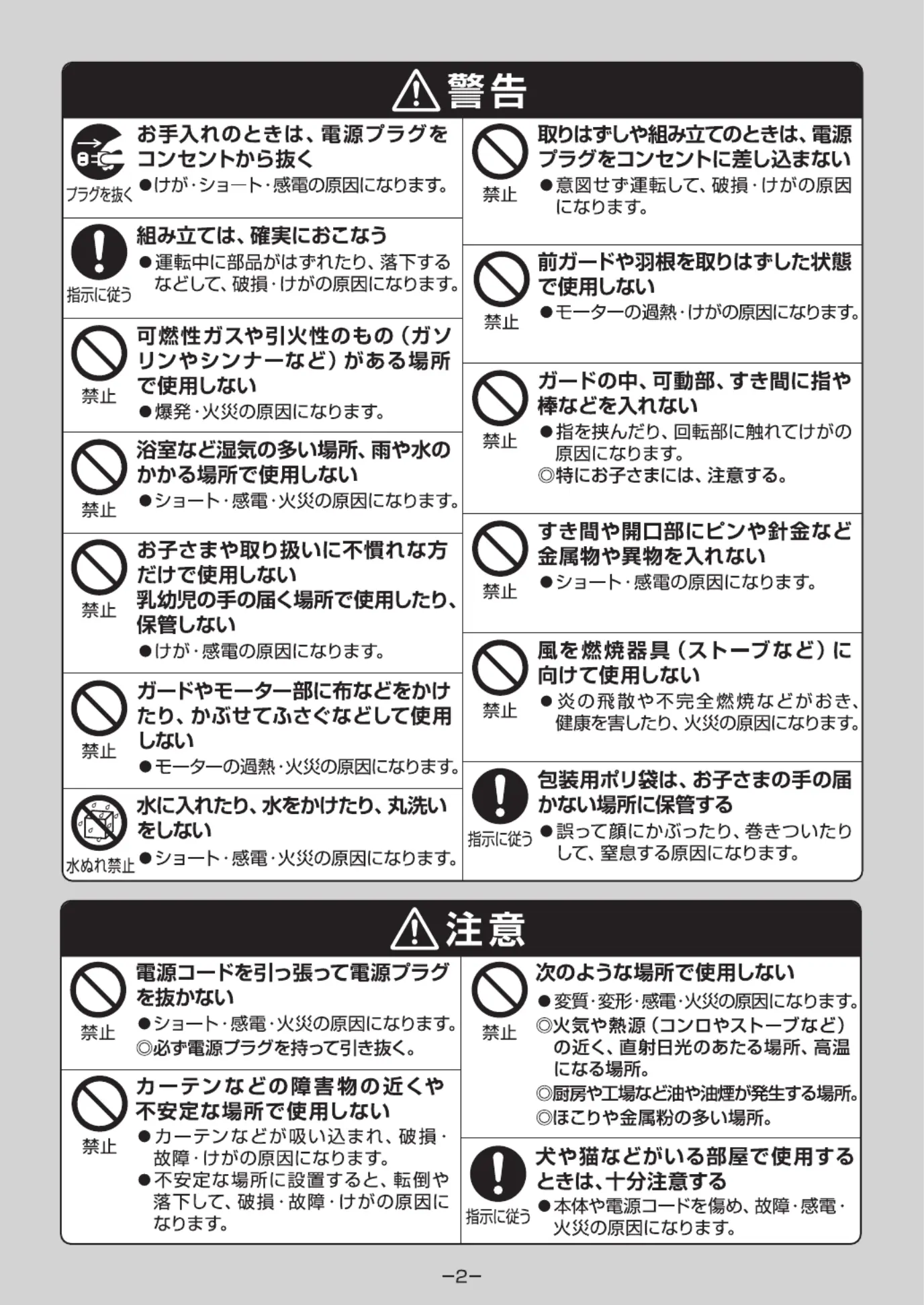 警告

プラグを抜く
お手入れのときは、電源プラグをコンセントから抜く
●けが・ショート・感電の原因になります。

指示に従う
組み立ては、確実におこなう
●運転中に部品がはずれたり、落下するなどして、破損・けがの原因になります。

禁止
可燃性ガスや引火性のもの（ガソリンやシンナーなど）がある場所で使用しない
●爆発・火災の原因になります。

禁止
浴室など湿気の多い場所、雨や水のかかる場所で使用しない
●ショート・感電・火災の原因になります。

禁止
お子さまや取り扱いに不慣れな方だけで使用しない
乳幼児の手の届く場所で使用したり、保管しない
●けが・感電の原因になります。

禁止
ガードやモーター部に布などをかけたり、かぶせてふさぐなどして使用しない
●モーターの過熱・火災の原因になります。

水ぬれ禁止
水に入れたり、水をかけたり、丸洗いをしない
●ショート・感電・火災の原因になります。

禁止
取りはずしや組み立てのときは、電源プラグをコンセントに差し込まない
●意図せず運転して、破損・けがの原因になります。

禁止
前ガードや羽根を取りはずした状態で使用しない
●モーターの過熱・けがの原因になります。

禁止
ガードの中、可動部、すき間に指や棒などを入れない
●指を挟んだり、回転部に触れてけがの原因になります。
◎特にお子さまには、注意する。

禁止
すき間や開口部にピンや針金など金属物や異物を入れない
●ショート・感電の原因になります。

禁止
風を燃焼器具（ストーブなど）に向けて使用しない
●炎の飛散や不完全燃焼などがおき、健康を害したり、火災の原因になります。

指示に従う
包装用ポリ袋は、お子さまの手の届かない場所に保管する
●誤って顔にかぶったり、巻きついたりして、窒息する原因になります。

注意

禁止
電源コードを引っ張って電源プラグを抜かない
●ショート・感電・火災の原因になります。
◎必ず電源プラグを持って引き抜く。

禁止
カーテンなどの障害物の近くや不安定な場所で使用しない
●カーテンなどが吸い込まれ、破損・故障・けがの原因になります。
●不安定な場所に設置すると、転倒や落下して、破損・故障・けがの原因になります。

禁止
次のような場所で使用しない
●変質・変形・感電・火災の原因になります。
◎火気や熱源（コンロやストーブなど）の近く、直射日光のあたる場所、高温になる場所。
◎厨房や工場など油や油煙が発生する場所。
◎ほこりや金属粉の多い場所。

指示に従う
犬や猫などがいる部屋で使用するときは、十分注意する
●本体や電源コードを傷め、故障・感電・火災の原因になります。

−2−